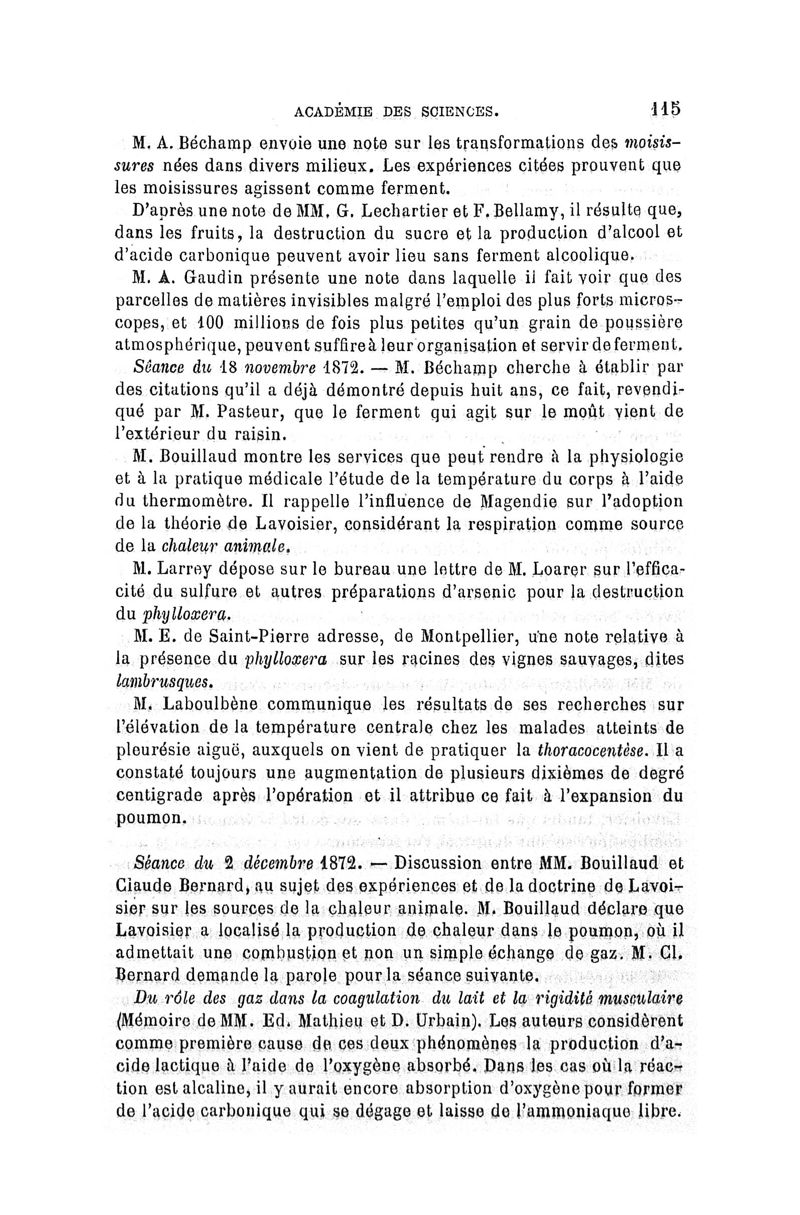 ACADÉMIE DES SCIENCES. 115

M. A. Béchamp envoie une note sur les transformations des moisissures nées dans divers milieux. Les expériences citées prouvent que les moisissures agissent comme ferment.

D'après une note de MM. G. Lechartier et F. Bellamy, il résulte que, dans les fruits, la destruction du sucre et la production d'alcool et d'acide carbonique peuvent avoir lieu sans ferment alcoolique.

M. A. Gaudin présente une note dans laquelle il fait voir que des parcelles de matières invisibles malgré l'emploi des plus forts microscopes, et 100 millions de fois plus petites qu'un grain de poussière atmosphérique, peuvent suffire à leur organisation et servir de ferment.

Séance du 18 novembre 1872. — M. Béchamp cherche à établir par des citations qu'il a déjà démontré depuis huit ans, ce fait, revendiqué par M. Pasteur, que le ferment qui agit sur le moût vient de l'extérieur du raisin.

M. Bouillaud montre les services que peut rendre à la physiologie et à la pratique médicale l'étude de la température du corps à l'aide du thermomètre. Il rappelle l'influence de Magendie sur l'adoption de la théorie de Lavoisier, considérant la respiration comme source de la chaleur animale.

M. Larrey dépose sur le bureau une lettre de M. Loarer sur l'efficacité du sulfure et autres préparations d'arsenic pour la destruction du phylloxera.

M. E. de Saint-Pierre adresse, de Montpellier, une note relative à la présence du phylloxera sur les racines des vignes sauvages, dites lambrusques.

M. Laboulbène communique les résultats de ses recherches sur l'élévation de la température centrale chez les malades atteints de pleurésie aiguë, auxquels on vient de pratiquer la thoracocentèse. Il a constaté toujours une augmentation de plusieurs dixièmes de degré centigrade après l'opération et il attribue ce fait à l'expansion du poumon.

Séance du 2 décembre 1872. — Discussion entre MM. Bouillaud et Claude Bernard, au sujet des expériences et de la doctrine de Lavoisier sur les sources de la chaleur animale. M. Bouillaud déclare que Lavoisier a localisé la production de chaleur dans le poumon, où il admettait une combustion et non un simple échange de gaz. M. Cl. Bernard demande la parole pour la séance suivante.

Du rôle des gaz dans la coagulation du lait et la rigidité musculaire (Mémoire de MM. Ed. Mathieu et D. Urbain). Les auteurs considèrent comme première cause de ces deux phénomènes la production d'acide lactique à l'aide de l'oxygène absorbé. Dans les cas où la réaction est alcaline, il y aurait encore absorption d'oxygène pour former de l'acide carbonique qui se dégage et laisse de l'ammoniaque libre.